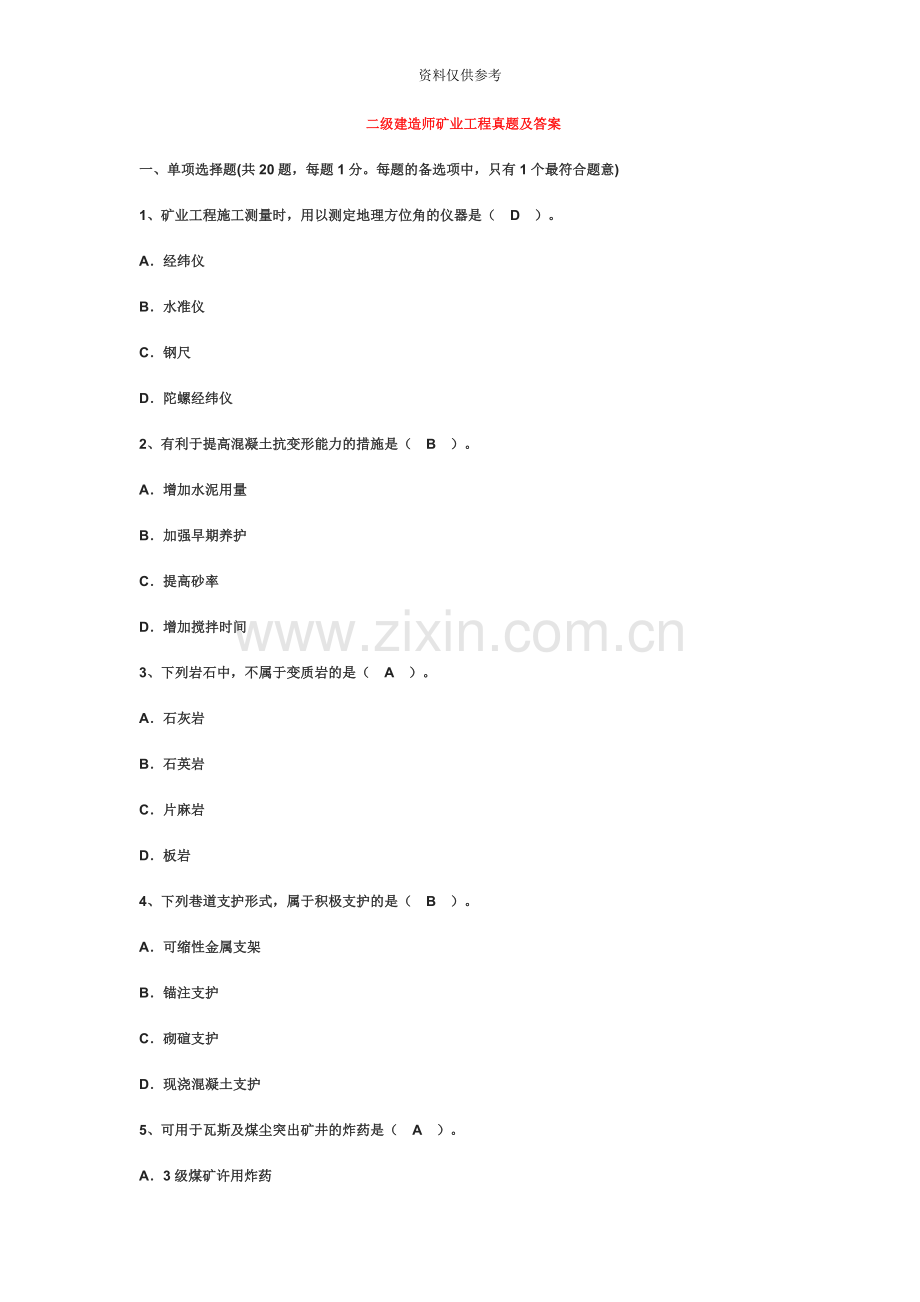 资料仅供参考

二级建造师矿业工程真题及答案

一、单项选择题(共 20 题，每题 1 分。每题的备选项中，只有 1 个最符合题意)

1、矿业工程施工测量时，用以测定地理方位角的仪器是（ D ）。

A．经纬仪

B．水准仪

C．钢尺

D．陀螺经纬仪

2、有利于提高混凝土抗变形能力的措施是（ B ）。

A．增加水泥用量

B．加强早期养护

C．提高砂率

D．增加搅拌时间

www.zixin.com.cn

3、下列岩石中，不属于变质岩的是（ A ）。

A．石灰岩

B．石英岩

C．片麻岩

D．板岩

4、下列巷道支护形式，属于积极支护的是（ B ）。

A．可缩性金属支架

B．锚注支护

C．砌碹支护

D．现浇混凝土支护

5、可用于瓦斯及煤尘突出矿井的炸药是（ A ）。

A．3 级煤矿许用炸药